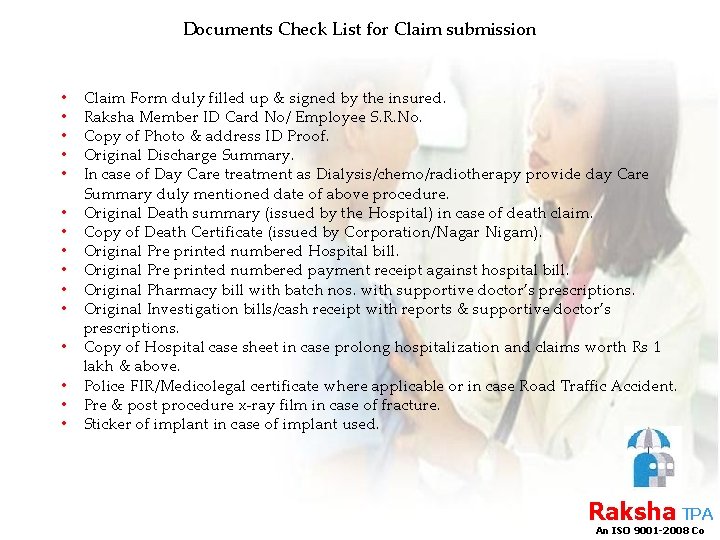 Documents Check List for Claim submission

• Claim Form duly filled up & signed by the insured.
• Raksha Member ID Card No/ Employee S.R.No.
• Copy of Photo & address ID Proof.
• Original Discharge Summary.
• In case of Day Care treatment as Dialysis/chemo/radiotherapy provide day Care Summary duly mentioned date of above procedure.
• Original Death summary (issued by the Hospital) in case of death claim.
• Copy of Death Certificate (issued by Corporation/Nagar Nigam).
• Original Pre printed numbered Hospital bill.
• Original Pre printed numbered payment receipt against hospital bill.
• Original Pharmacy bill with batch nos. with supportive doctor's prescriptions.
• Original Investigation bills/cash receipt with reports & supportive doctor's prescriptions.
• Copy of Hospital case sheet in case prolong hospitalization and claims worth Rs 1 lakh & above.
• Police FIR/Medicolegal certificate where applicable or in case Road Traffic Accident.
• Pre & post procedure x-ray film in case of fracture.
• Sticker of implant in case of implant used.

Raksha TPA
An ISO 9001-2008 Co